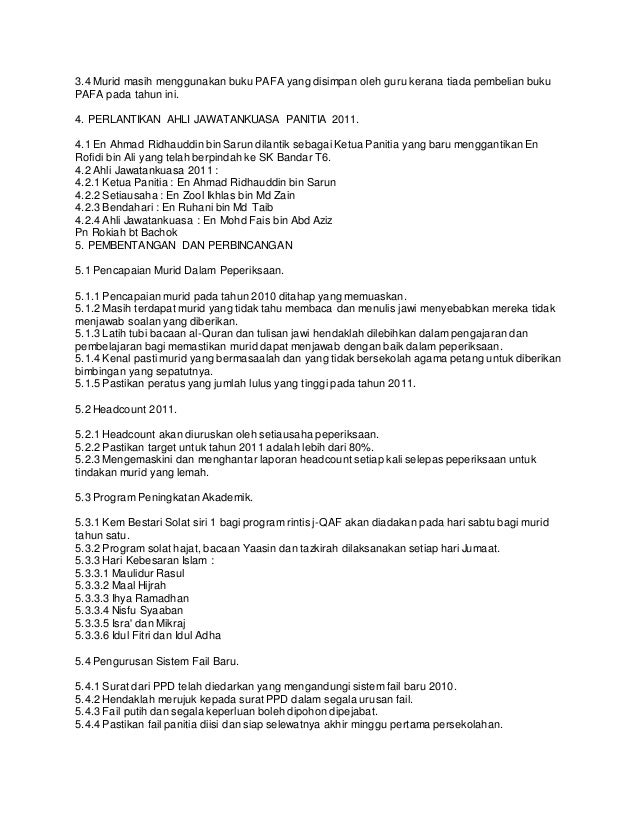 3.4 Murid masih menggunakan buku PAFA yang disimpan oleh guru kerana tiada pembelian buku PAFA pada tahun ini.

4. PERLANTIKAN AHLI JAWATANKUASA PANITIA 2011.

4.1 En Ahmad Ridhauddin bin Sarun dilantik sebagai Ketua Panitia yang baru menggantikan En Rofidi bin Ali yang telah berpindah ke SK Bandar T6.
4.2 Ahli Jawatankuasa 2011 :
4.2.1 Ketua Panitia : En Ahmad Ridhauddin bin Sarun
4.2.2 Setiausaha : En Zool Ikhlas bin Md Zain
4.2.3 Bendahari : En Ruhani bin Md Taib
4.2.4 Ahli Jawatankuasa : En Mohd Fais bin Abd Aziz
Pn Rokiah bt Bachok
5. PEMBENTANGAN DAN PERBINCANGAN

5.1 Pencapaian Murid Dalam Peperiksaan.

5.1.1 Pencapaian murid pada tahun 2010 ditahap yang memuaskan.
5.1.2 Masih terdapat murid yang tidak tahu membaca dan menulis jawi menyebabkan mereka tidak menjawab soalan yang diberikan.
5.1.3 Latih tubi bacaan al-Quran dan tulisan jawi hendaklah dilebihkan dalam pengajaran dan pembelajaran bagi memastikan murid dapat menjawab dengan baik dalam peperiksaan.
5.1.4 Kenal pasti murid yang bermasaalah dan yang tidak bersekolah agama petang untuk diberikan bimbingan yang sepatutnya.
5.1.5 Pastikan peratus yang jumlah lulus yang tinggi pada tahun 2011.

5.2 Headcount 2011.

5.2.1 Headcount akan diuruskan oleh setiausaha peperiksaan.
5.2.2 Pastikan target untuk tahun 2011 adalah lebih dari 80%.
5.2.3 Mengemaskini dan menghantar laporan headcount setiap kali selepas peperiksaan untuk tindakan murid yang lemah.

5.3 Program Peningkatan Akademik.

5.3.1 Kem Bestari Solat siri 1 bagi program rintis j-QAF akan diadakan pada hari sabtu bagi murid tahun satu.
5.3.2 Program solat hajat, bacaan Yaasin dan tazkirah dilaksanakan setiap hari Jumaat.
5.3.3 Hari Kebesaran Islam :
5.3.3.1 Maulidur Rasul
5.3.3.2 Maal Hijrah
5.3.3.3 Ihya Ramadhan
5.3.3.4 Nisfu Syaaban
5.3.3.5 Isra' dan Mikraj
5.3.3.6 Idul Fitri dan Idul Adha

5.4 Pengurusan Sistem Fail Baru.

5.4.1 Surat dari PPD telah diedarkan yang mengandungi sistem fail baru 2010.
5.4.2 Hendaklah merujuk kepada surat PPD dalam segala urusan fail.
5.4.3 Fail putih dan segala keperluan boleh dipohon dipejabat.
5.4.4 Pastikan fail panitia diisi dan siap selewatnya akhir minggu pertama persekolahan.